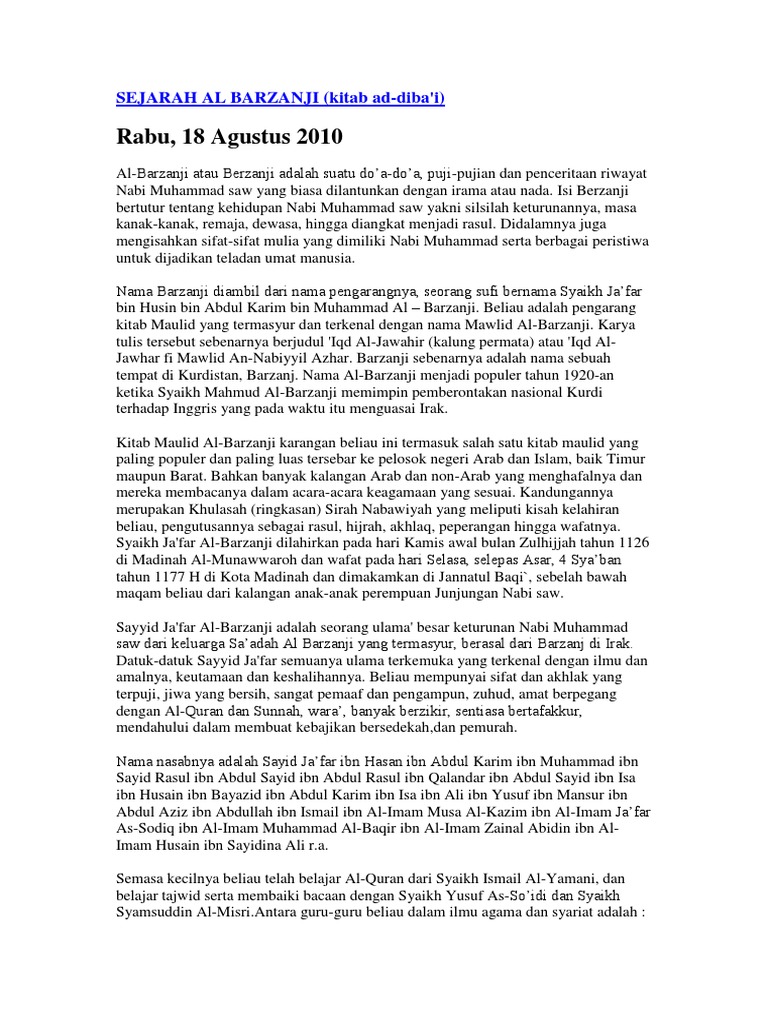 SEJARAH AL BARZANJI (kitab ad-diba'i)

Rabu, 18 Agustus 2010

Al-Barzanji atau Berzanji adalah suatu do'a-do'a, puji-pujian dan penceritaan riwayat Nabi Muhammad saw yang biasa dilantunkan dengan irama atau nada. Isi Berzanji bertutur tentang kehidupan Nabi Muhammad saw yakni silsilah keturunannya, masa kanak-kanak, remaja, dewasa, hingga diangkat menjadi rasul. Didalamnya juga mengisahkan sifat-sifat mulia yang dimiliki Nabi Muhammad serta berbagai peristiwa untuk dijadikan teladan umat manusia.

Nama Barzanji diambil dari nama pengarangnya, seorang sufi bernama Syaikh Ja'far bin Husin bin Abdul Karim bin Muhammad Al – Barzanji. Beliau adalah pengarang kitab Maulid yang termasyur dan terkenal dengan nama Mawlid Al-Barzanji. Karya tulis tersebut sebenarnya berjudul 'Iqd Al-Jawahir (kalung permata) atau 'Iqd Al-Jawhar fi Mawlid An-Nabiyyil Azhar. Barzanji sebenarnya adalah nama sebuah tempat di Kurdistan, Barzanj. Nama Al-Barzanji menjadi populer tahun 1920-an ketika Syaikh Mahmud Al-Barzanji memimpin pemberontakan nasional Kurdi terhadap Inggris yang pada waktu itu menguasai Irak.

Kitab Maulid Al-Barzanji karangan beliau ini termasuk salah satu kitab maulid yang paling populer dan paling luas tersebar ke pelosok negeri Arab dan Islam, baik Timur maupun Barat. Bahkan banyak kalangan Arab dan non-Arab yang menghafalnya dan mereka membacanya dalam acara-acara keagamaan yang sesuai. Kandungannya merupakan Khulasah (ringkasan) Sirah Nabawiyah yang meliputi kisah kelahiran beliau, pengutusannya sebagai rasul, hijrah, akhlaq, peperangan hingga wafatnya. Syaikh Ja'far Al-Barzanji dilahirkan pada hari Kamis awal bulan Zulhijjah tahun 1126 di Madinah Al-Munawwaroh dan wafat pada hari Selasa, selepas Asar, 4 Sya'ban tahun 1177 H di Kota Madinah dan dimakamkan di Jannatul Baqi`, sebelah bawah maqam beliau dari kalangan anak-anak perempuan Junjungan Nabi saw.

Sayyid Ja'far Al-Barzanji adalah seorang ulama' besar keturunan Nabi Muhammad saw dari keluarga Sa'adah Al Barzanji yang termasyur, berasal dari Barzanj di Irak. Datuk-datuk Sayyid Ja'far semuanya ulama terkemuka yang terkenal dengan ilmu dan amalnya, keutamaan dan keshalihannya. Beliau mempunyai sifat dan akhlak yang terpuji, jiwa yang bersih, sangat pemaaf dan pengampun, zuhud, amat berpegang dengan Al-Quran dan Sunnah, wara', banyak berzikir, sentiasa bertafakkur, mendahului dalam membuat kebajikan bersedekah,dan pemurah.

Nama nasabnya adalah Sayid Ja'far ibn Hasan ibn Abdul Karim ibn Muhammad ibn Sayid Rasul ibn Abdul Sayid ibn Abdul Rasul ibn Qalandar ibn Abdul Sayid ibn Isa ibn Husain ibn Bayazid ibn Abdul Karim ibn Isa ibn Ali ibn Yusuf ibn Mansur ibn Abdul Aziz ibn Abdullah ibn Ismail ibn Al-Imam Musa Al-Kazim ibn Al-Imam Ja'far As-Sodiq ibn Al-Imam Muhammad Al-Baqir ibn Al-Imam Zainal Abidin ibn Al-Imam Husain ibn Sayidina Ali r.a.

Semasa kecilnya beliau telah belajar Al-Quran dari Syaikh Ismail Al-Yamani, dan belajar tajwid serta membaiki bacaan dengan Syaikh Yusuf As-So'idi dan Syaikh Syamsuddin Al-Misri.Antara guru-guru beliau dalam ilmu agama dan syariat adalah :